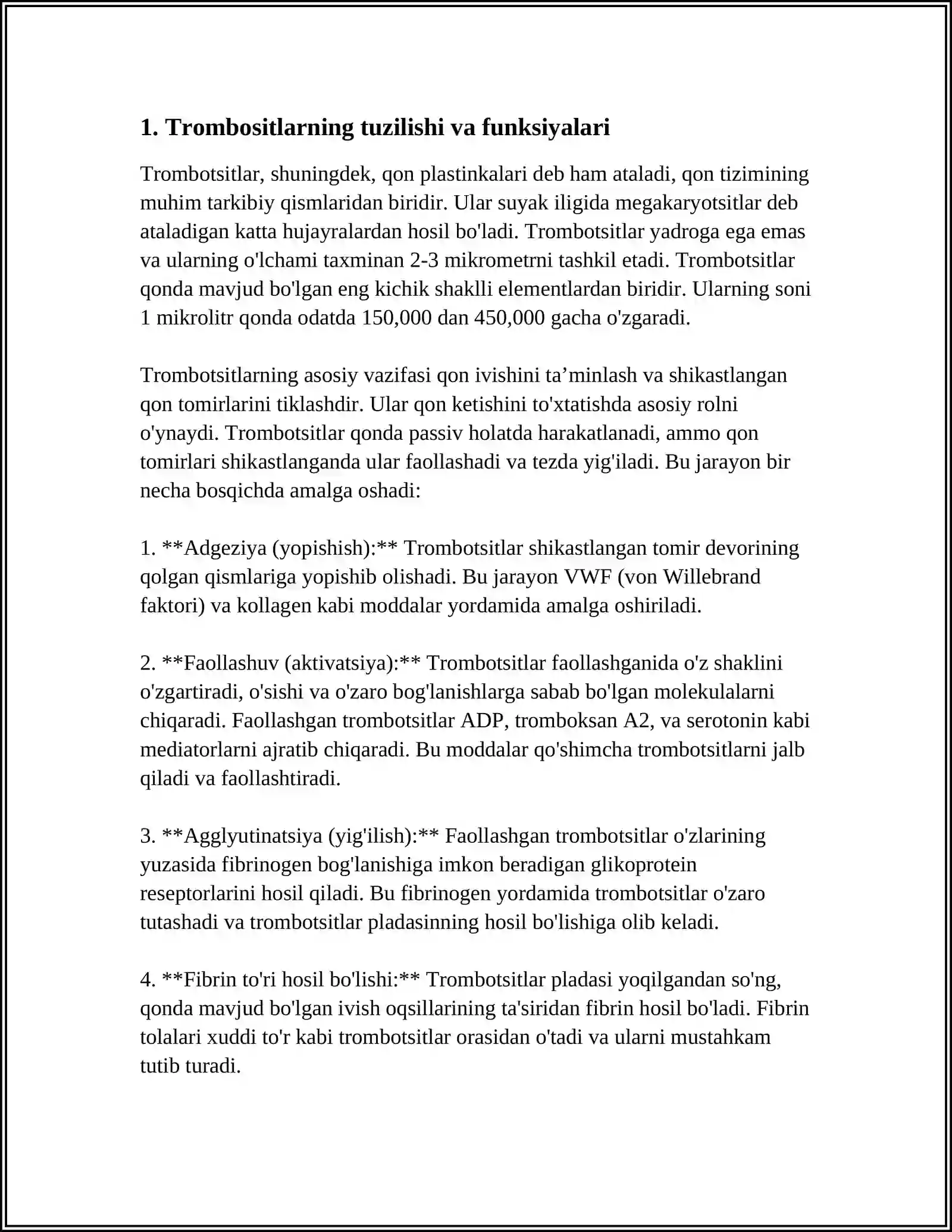 1. Trombositlarning tuzilishi va funksiyalari

Trombotsitlar, shuningdek, qon plastinkalari deb ham ataladi, qon tizimining muhim tarkibiy qismlaridan biridir. Ular suyak iligida megakaryotsitlar deb ataladigan katta hujayralardan hosil bo'ladi. Trombotsitlar yadroga ega emas va ularning o'lchami taxminan 2-3 mikrometrni tashkil etadi. Trombotsitlar qonda mavjud bo'lgan eng kichik shaklli elementlardan biridir. Ularning soni 1 mikrolitr qonda odatda 150,000 dan 450,000 gacha o'zgaradi.

Trombotsitlarning asosiy vazifasi qon ivishini ta'minlash va shikastlangan qon tomirlarini tiklashdir. Ular qon ketishini to'xtatishda asosiy rolni o'ynaydi. Trombotsitlar qonda passiv holatda harakatlanadi, ammo qon tomirlari shikastlanganda ular faollashadi va tezda yig'iladi. Bu jarayon bir necha bosqichda amalga oshadi:

1. **Adgeziya (yopishish):** Trombotsitlar shikastlangan tomir devorining qolgan qismlariga yopishib olishadi. Bu jarayon VWF (von Willebrand faktori) va kollagen kabi moddalar yordamida amalga oshiriladi.

2. **Faollashuv (aktivatsiya):** Trombotsitlar faollashganida o'z shaklini o'zgartiradi, o'sishi va o'zaro bog'lanishlarga sabab bo'lgan molekulalarni chiqaradi. Faollashgan trombotsitlar ADP, tromboksan A2, va serotonin kabi mediatorlarni ajratib chiqaradi. Bu moddalar qo'shimcha trombotsitlarni jalb qiladi va faollashtiradi.

3. **Agglyutinatsiya (yig'ilish):** Faollashgan trombotsitlar o'zlarining yuzasida fibrinogen bog'lanishiga imkon beradigan glikoprotein reseptorlarini hosil qiladi. Bu fibrinogen yordamida trombotsitlar o'zaro tutashadi va trombotsitlar pladasinning hosil bo'lishiga olib keladi.

4. **Fibrin to'ri hosil bo'lishi:** Trombotsitlar pladasi yoqilgandan so'ng, qonda mavjud bo'lgan ivish oqsillarining ta'siridan fibrin hosil bo'ladi. Fibrin tolalari xuddi to'r kabi trombotsitlar orasidan o'tadi va ularni mustahkam tutib turadi.